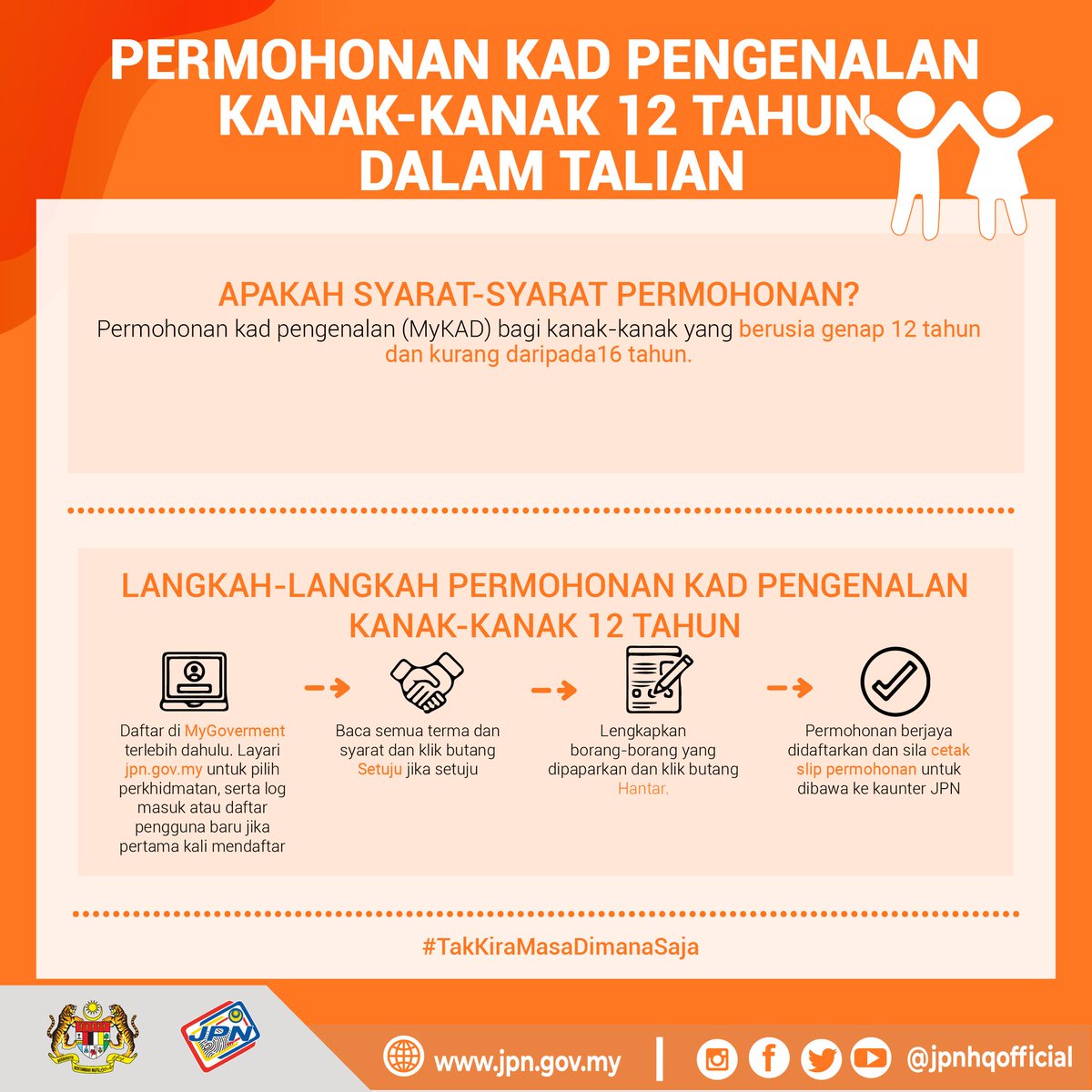 PERMOHONAN KAD PENGENALAN KANAK-KANAK 12 TAHUN DALAM TALIAN

APAKAH SYARAT-SYARAT PERMOHONAN?
Permohonan kad pengenalan (MyKAD) bagi kanak-kanak yang berusia genap 12 tahun dan kurang daripada16 tahun.

LANGKAH-LANGKAH PERMOHONAN KAD PENGENALAN KANAK-KANAK 12 TAHUN

Daftar di MyGoverment terlebih dahulu. Layari jpn.gov.my untuk pilih perkhidmatan, serta log masuk atau daftar pengguna baru jika pertama kali mendaftar

Baca semua terma dan syarat dan klik butang Setuju jika setuju

Lengkapkan borang-borang yang dipaparkan dan klik butang Hantar.

Permohonan berjaya didaftarkan dan sila cetak slip permohonan untuk dibawa ke kaunter JPN

#TakKiraMasaDimanaSaja

JPN

www.jpn.gov.my

@jpnhqofficial